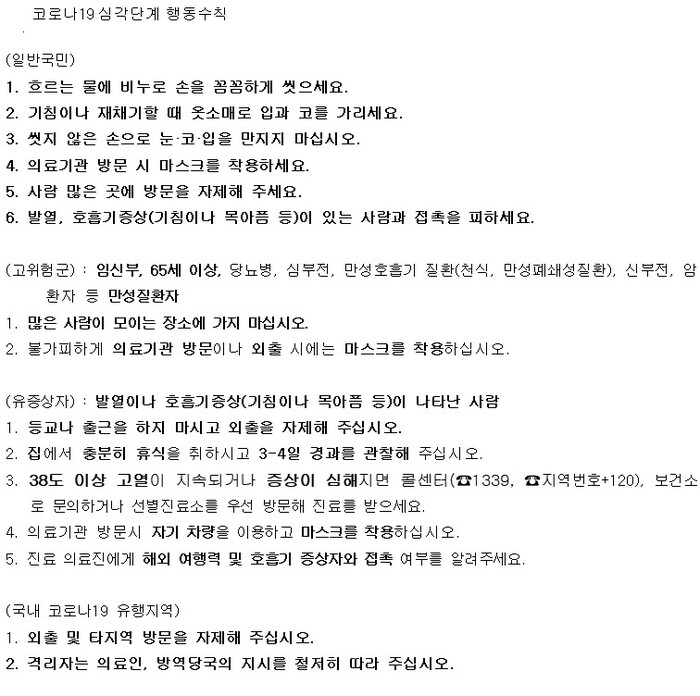 코로나19 심각단계 행동수칙

(일반국민)
1. 흐르는 물에 비누로 손을 꼼꼼하게 씻으세요.
2. 기침이나 재채기할 때 옷소매로 입과 코를 가리세요.
3. 씻지 않은 손으로 눈·코·입을 만지지 마십시오.
4. 의료기관 방문 시 마스크를 착용하세요.
5. 사람 많은 곳에 방문을 자제해 주세요.
6. 발열, 호흡기증상(기침이나 목아픔 등)이 있는 사람과 접촉을 피하세요.

(고위험군) : 임신부, 65세 이상, 당뇨병, 심부전, 만성호흡기 질환(천식, 만성폐쇄성질환), 신부전, 암환자 등 만성질환자
1. 많은 사람이 모이는 장소에 가지 마십시오.
2. 불가피하게 의료기관 방문이나 외출 시에는 마스크를 착용하십시오.

(유증상자) : 발열이나 호흡기증상(기침이나 목아픔 등)이 나타난 사람
1. 등교나 출근을 하지 마시고 외출을 자제해 주십시오.
2. 집에서 충분히 휴식을 취하시고 3-4일 경과를 관찰해 주십시오.
3. 38도 이상 고열이 지속되거나 증상이 심해지면 콜센터(☎1339, ☎지역번호+120), 보건소로 문의하거나 선별진료소를 우선 방문해 진료를 받으세요.
4. 의료기관 방문시 자기 차량을 이용하고 마스크를 착용하십시오.
5. 진료 의료진에게 해외 여행력 및 호흡기 증상자와 접촉 여부를 알려주세요.

(국내 코로나19 유행지역)
1. 외출 및 타지역 방문을 자제해 주십시오.
2. 격리자는 의료인, 방역당국의 지시를 철저히 따라 주십시오.